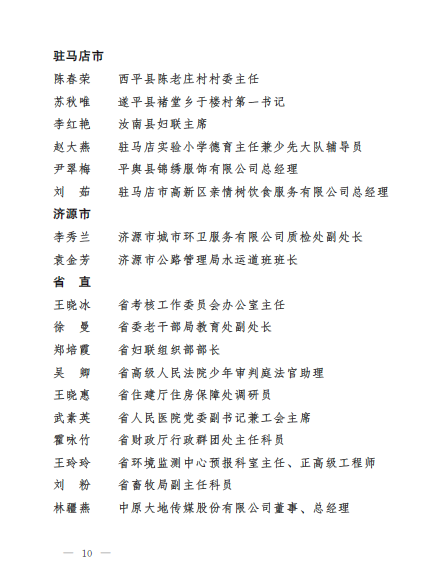 驻马店市

陈春荣　西平县陈老庄村村委主任

苏秋唯　遂平县褚堂乡于楼村第一书记

李红艳　汝南县妇联主席

赵大燕　驻马店实验小学德育主任兼少先大队辅导员

尹翠梅　平舆县锦绣服饰有限公司总经理

刘　茹　驻马店市高新区亲情树饮食服务有限公司总经理

济源市

李秀兰　济源市城市环卫服务有限公司质检处副处长

袁金芳　济源市公路管理局水运道班班长

省　直

王晓冰　省考核工作委员会办公室主任

徐　曼　省委老干部局教育处副处长

郑培霞　省妇联组织部部长

吴　卿　省高级人民法院少年审判庭法官助理

王晓惠　省住建厅住房保障处调研员

武素英　省人民医院党委副书记兼工会主席

霍咏竹　省财政厅行政群团处主任科员

王玲玲　省环境监测中心预报科室主任、正高级工程师

刘　粉　省畜牧局副主任科员

林疆燕　中原大地传媒股份有限公司董事、总经理

— 10 —